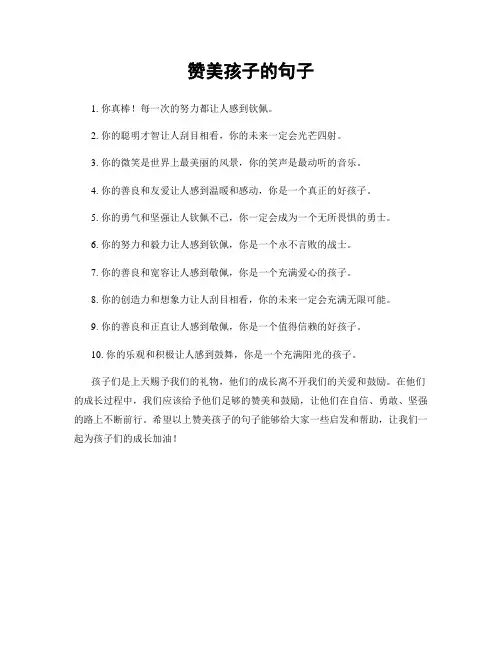 赞美孩子的句子

1. 你真棒！每一次的努力都让人感到钦佩。

2. 你的聪明才智让人刮目相看，你的未来一定会光芒四射。

3. 你的微笑是世界上最美丽的风景，你的笑声是最动听的音乐。

4. 你的善良和友爱让人感到温暖和感动，你是一个真正的好孩子。

5. 你的勇气和坚强让人钦佩不已，你一定会成为一个无所畏惧的勇士。

6. 你的努力和毅力让人感到钦佩，你是一个永不言败的战士。

7. 你的善良和宽容让人感到敬佩，你是一个充满爱心的孩子。

8. 你的创造力和想象力让人刮目相看，你的未来一定会充满无限可能。

9. 你的善良和正直让人感到敬佩，你是一个值得信赖的好孩子。

10. 你的乐观和积极让人感到鼓舞，你是一个充满阳光的孩子。

孩子们是上天赐予我们的礼物，他们的成长离不开我们的关爱和鼓励。在他们的成长过程中，我们应该给予他们足够的赞美和鼓励，让他们在自信、勇敢、坚强的路上不断前行。希望以上赞美孩子的句子能够给大家一些启发和帮助，让我们一起为孩子们的成长加油！